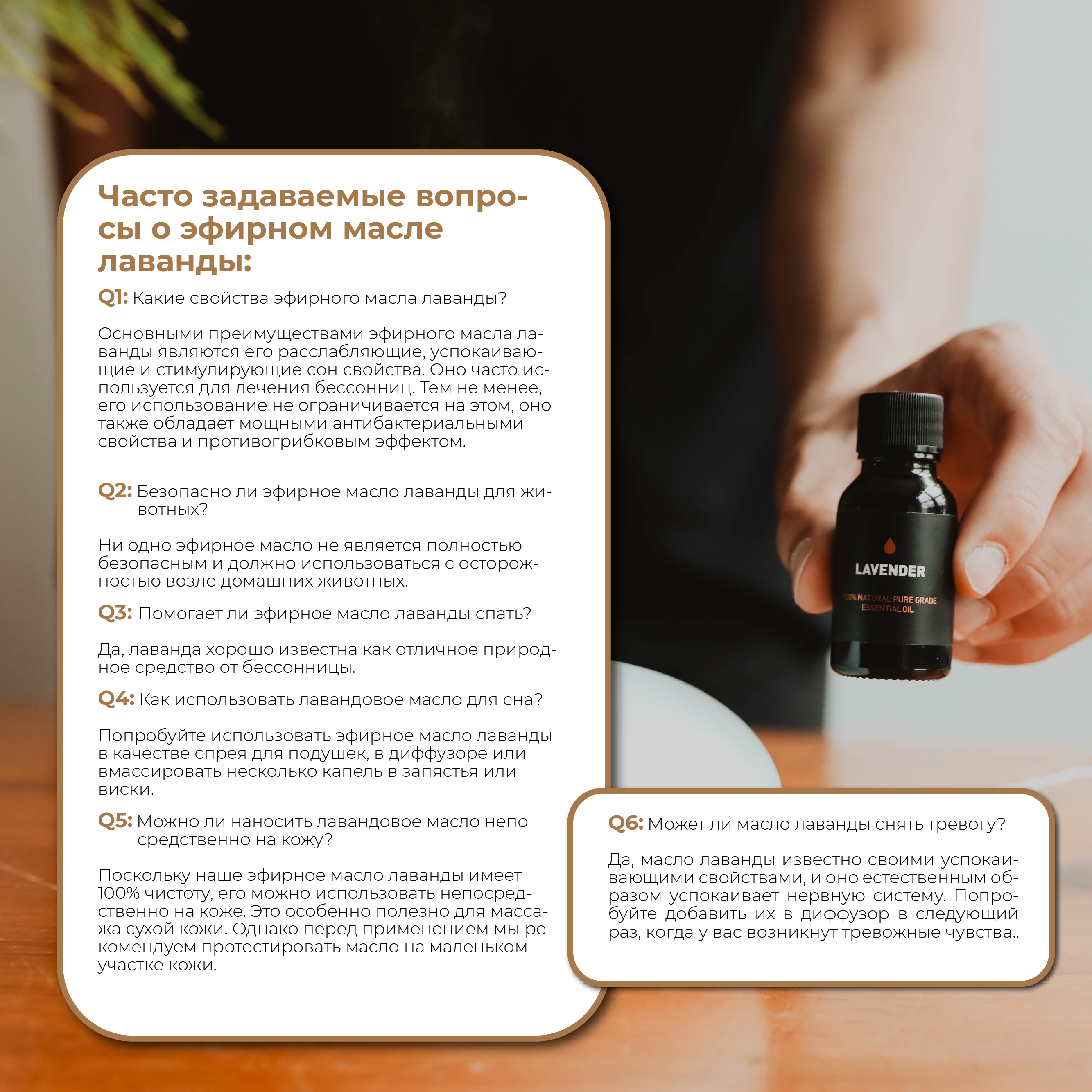 Часто задаваемые вопросы о эфирном масле лаванды:

Q1: Какие свойства эфирного масла лаванды?

Основными преимуществами эфирного масла лаванды являются его расслабляющие, успокаивающие и стимулирующие сон свойства. Оно часто используется для лечения бессонниц. Тем не менее, его использование не ограничивается на этом, оно также обладает мощными антибактериальными свойства и противогрибковым эффектом.

Q2: Безопасно ли эфирное масло лаванды для животных?

Ни одно эфирное масло не является полностью безопасным и должно использоваться с осторожностью возле домашних животных.

Q3: Помогает ли эфирное масло лаванды спать?

Да, лаванда хорошо известна как отличное природное средство от бессонницы.

Q4: Как использовать лавандовое масло для сна?

Попробуйте использовать эфирное масло лаванды в качестве спрея для подушек, в диффузоре или вмассировать несколько капель в запястья или виски.

Q5: Можно ли наносить лавандовое масло непо средственно на кожу?

Поскольку наше эфирное масло лаванды имеет 100% чистоту, его можно использовать непосредственно на коже. Это особенно полезно для массажа сухой кожи. Однако перед применением мы рекомендуем протестировать масло на маленьком участке кожи.

LAVENDER

100% NATURAL PURE GRADE
ESSENTIAL OIL

Q6: Может ли масло лаванды снять тревогу?

Да, масло лаванды известно своими успокаивающими свойствами, и оно естественным образом успокаивает нервную систему. Попробуйте добавить их в диффузор в следующий раз, когда у вас возникнут тревожные чувства..